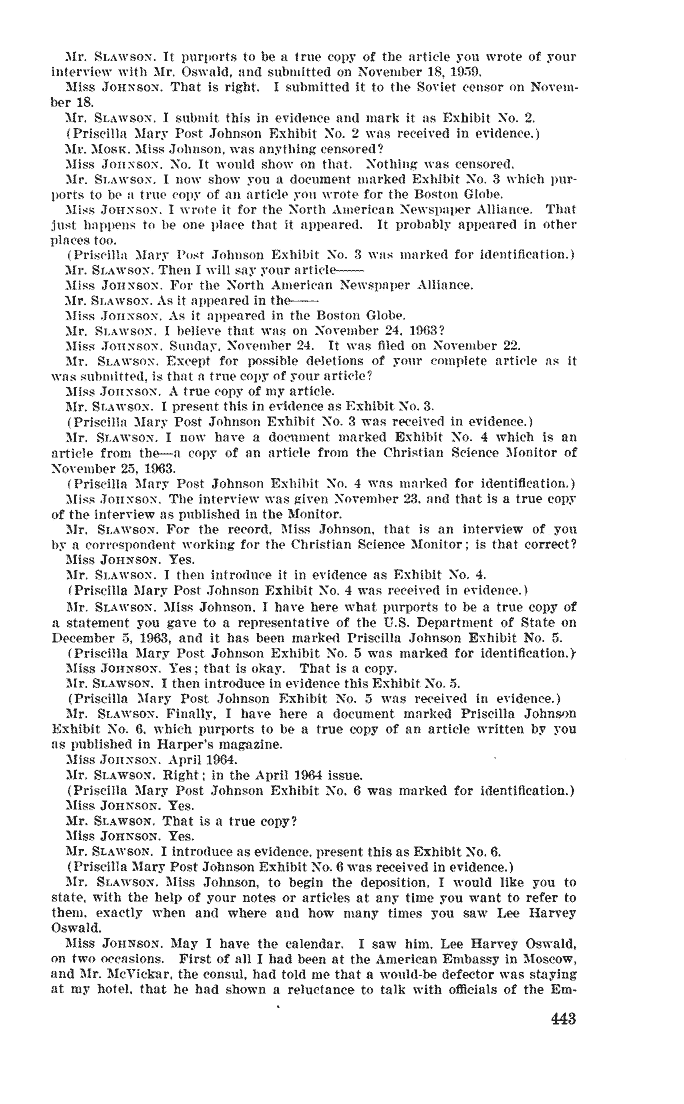 Mr. SLAWSON. It purports to be a true copy of the article you wrote of your interview with Mr. Oswald, and submitted on November 18, 1959.

Miss JOHNSON. That is right. I submitted it to the Soviet censor on November 18.

Mr. SLAWSON. I submit this in evidence and mark it as Exhibit No. 2.

(Priscilla Mary Post Johnson Exhibit No. 2 was received in evidence.)

Mr. MOSK. Miss Johnson, was anything censored?

Miss JOHNSON. No. It would show on that. Nothing was censored.

Mr. SLAWSON. I now show you a document marked Exhibit No. 3 which purports to be a true copy of an article you wrote for the Boston Globe.

Miss JOHNSON. I wrote it for the North American Newspaper Alliance. That just happens to be one place that it appeared. It probably appeared in other places too.

(Priscilla Mary Post Johnson Exhibit No. 3 was marked for identification.)

Mr. SLAWSON. Then I will say your article——

Miss JOHNSON. For the North American Newspaper Alliance.

Mr. SLAWSON. As it appeared in the——

Miss JOHNSON. As it appeared in the Boston Globe.

Mr. SLAWSON. I believe that was on November 24, 1963?

Miss JOHNSON. Sunday, November 24. It was filed on November 22.

Mr. SLAWSON. Except for possible deletions of your complete article as it was submitted, is that a true copy of your article?

Miss JOHNSON. A true copy of my article.

Mr. SLAWSON. I present this in evidence as Exhibit No. 3.

(Priscilla Mary Post Johnson Exhibit No. 3 was received in evidence.)

Mr. SLAWSON. I now have a document marked Exhibit No. 4 which is an article from the—a copy of an article from the Christian Science Monitor of November 25, 1963.

(Priscilla Mary Post Johnson Exhibit No. 4 was marked for identification.)

Miss JOHNSON. The interview was given November 23, and that is a true copy of the interview as published in the Monitor.

Mr. SLAWSON. For the record, Miss Johnson, that is an interview of you by a correspondent working for the Christian Science Monitor; is that correct?

Miss JOHNSON. Yes.

Mr. SLAWSON. I then introduce it in evidence as Exhibit No. 4.

(Priscilla Mary Post Johnson Exhibit No. 4 was received in evidence.)

Mr. SLAWSON. Miss Johnson, I have here what purports to be a true copy of a statement you gave to a representative of the U.S. Department of State on December 5, 1963, and it has been marked Priscilla Johnson Exhibit No. 5.

(Priscilla Mary Post Johnson Exhibit No. 5 was marked for identification.)

Miss JOHNSON. Yes; that is okay. That is a copy.

Mr. SLAWSON. I then introduce in evidence this Exhibit No. 5.

(Priscilla Mary Post Johnson Exhibit No. 5 was received in evidence.)

Mr. SLAWSON. Finally, I have here a document marked Priscilla Johnson Exhibit No. 6, which purports to be a true copy of an article written by you as published in Harper's magazine.

Miss JOHNSON. April 1964.

Mr. SLAWSON. Right; in the April 1964 issue.

(Priscilla Mary Post Johnson Exhibit No. 6 was marked for identification.)

Miss JOHNSON. Yes.

Mr. SLAWSON. That is a true copy?

Miss JOHNSON. Yes.

Mr. SLAWSON. I introduce as evidence, present this as Exhibit No. 6.

(Priscilla Mary Post Johnson Exhibit No. 6 was received in evidence.)

Mr. SLAWSON. Miss Johnson, to begin the deposition, I would like you to state, with the help of your notes or articles at any time you want to refer to them, exactly when and where and how many times you saw Lee Harvey Oswald.

Miss JOHNSON. May I have the calendar. I saw him, Lee Harvey Oswald, on two occasions. First of all I had been at the American Embassy in Moscow, and Mr. McVickar, the consul, had told me that a would-be defector was staying at my hotel, that he had shown a reluctance to talk with officials of the Em-

443